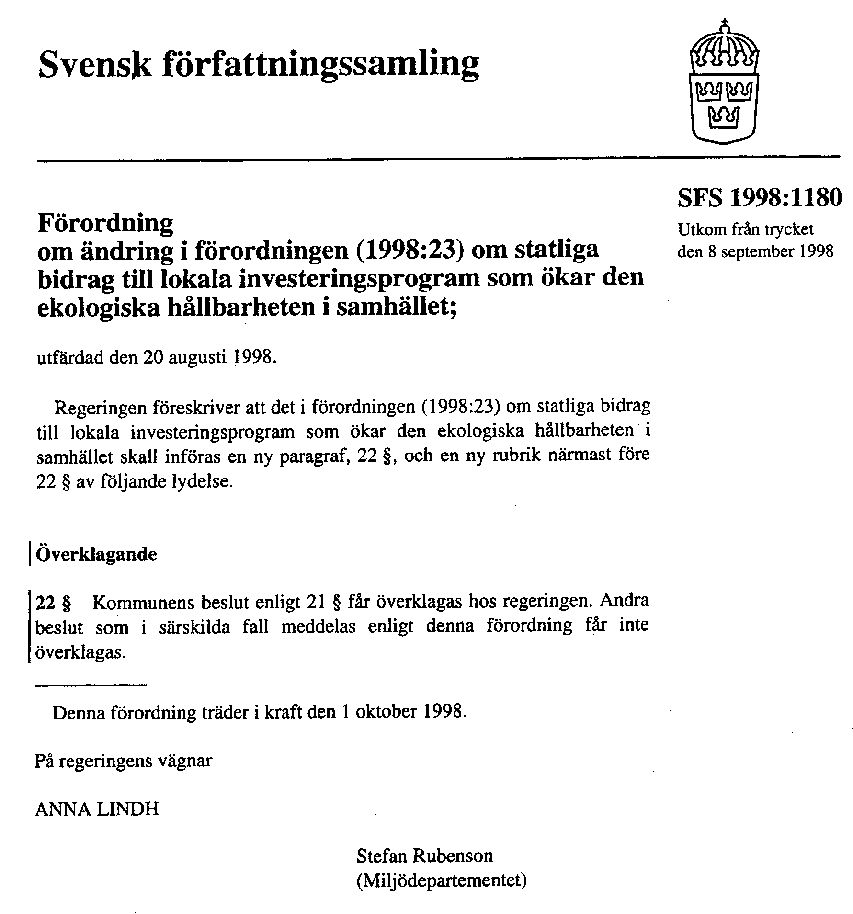 Svensk författningssamling

SFS 1998:1180

Utkom från trycket den 8 september 1998

Förordning
om ändring i förordningen (1998:23) om statliga bidrag till lokala investeringsprogram som ökar den ekologiska hållbarheten i samhället;

utfärdad den 20 augusti 1998.

Regeringen föreskriver att det i förordningen (1998:23) om statliga bidrag till lokala investeringsprogram som ökar den ekologiska hållbarheten i samhället skall införas en ny paragraf, 22 §, och en ny rubrik närmast före 22 § av följande lydelse.

Överklagande

22 § Kommunens beslut enligt 21 § får överklagas hos regeringen. Andra beslut som i särskilda fall meddelas enligt denna förordning får inte överklagas.

Denna förordning träder i kraft den 1 oktober 1998.

På regeringens vägnar

ANNA LINDH

Stefan Rubenson
(Miljödepartementet)